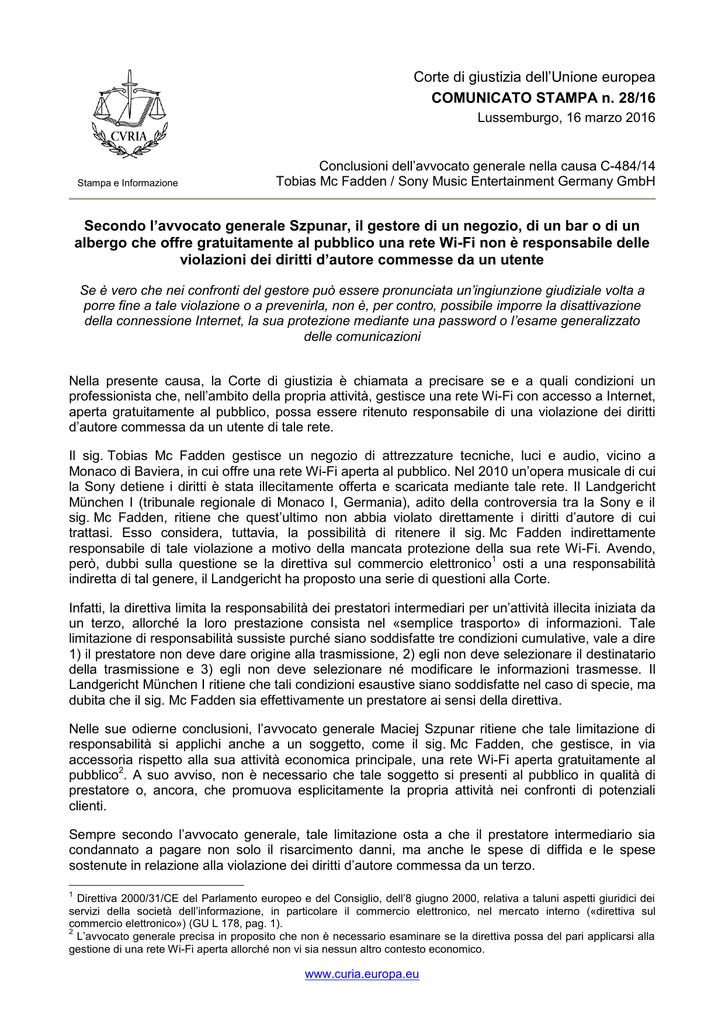 CVRIA

Stampa e Informazione

Corte di giustizia dell'Unione europea
COMUNICATO STAMPA n. 28/16
Lussemburgo, 16 marzo 2016

Conclusioni dell'avvocato generale nella causa C-484/14
Tobias Mc Fadden / Sony Music Entertainment Germany GmbH

Secondo l'avvocato generale Szpunar, il gestore di un negozio, di un bar o di un albergo che offre gratuitamente al pubblico una rete Wi-Fi non è responsabile delle violazioni dei diritti d'autore commesse da un utente

Se è vero che nei confronti del gestore può essere pronunciata un'ingiunzione giudiziale volta a porre fine a tale violazione o a prevenirla, non è, per contro, possibile imporre la disattivazione della connessione Internet, la sua protezione mediante una password o l'esame generalizzato delle comunicazioni

Nella presente causa, la Corte di giustizia è chiamata a precisare se e a quali condizioni un professionista che, nell'ambito della propria attività, gestisce una rete Wi-Fi con accesso a Internet, aperta gratuitamente al pubblico, possa essere ritenuto responsabile di una violazione dei diritti d'autore commessa da un utente di tale rete.

Il sig. Tobias Mc Fadden gestisce un negozio di attrezzature tecniche, luci e audio, vicino a Monaco di Baviera, in cui offre una rete Wi-Fi aperta al pubblico. Nel 2010 un'opera musicale di cui la Sony detiene i diritti è stata illecitamente offerta e scaricata mediante tale rete. Il Landgericht München I (tribunale regionale di Monaco I, Germania), adito della controversia tra la Sony e il sig. Mc Fadden, ritiene che quest'ultimo non abbia violato direttamente i diritti d'autore di cui trattasi. Esso considera, tuttavia, la possibilità di ritenere il sig. Mc Fadden indirettamente responsabile di tale violazione a motivo della mancata protezione della sua rete Wi-Fi. Avendo, però, dubbi sulla questione se la direttiva sul commercio elettronico$^1$ osti a una responsabilità indiretta di tal genere, il Landgericht ha proposto una serie di questioni alla Corte.

Infatti, la direttiva limita la responsabilità dei prestatori intermediari per un'attività illecita iniziata da un terzo, allorché la loro prestazione consista nel «semplice trasporto» di informazioni. Tale limitazione di responsabilità sussiste purché siano soddisfatte tre condizioni cumulative, vale a dire 1) il prestatore non deve dare origine alla trasmissione, 2) egli non deve selezionare il destinatario della trasmissione e 3) egli non deve selezionare né modificare le informazioni trasmesse. Il Landgericht München I ritiene che tali condizioni esaustive siano soddisfatte nel caso di specie, ma dubita che il sig. Mc Fadden sia effettivamente un prestatore ai sensi della direttiva.

Nelle sue odierne conclusioni, l'avvocato generale Maciej Szpunar ritiene che tale limitazione di responsabilità si applichi anche a un soggetto, come il sig. Mc Fadden, che gestisce, in via accessoria rispetto alla sua attività economica principale, una rete Wi-Fi aperta gratuitamente al pubblico$^2$. A suo avviso, non è necessario che tale soggetto si presenti al pubblico in qualità di prestatore o, ancora, che promuova esplicitamente la propria attività nei confronti di potenziali clienti.

Sempre secondo l'avvocato generale, tale limitazione osta a che il prestatore intermediario sia condannato a pagare non solo il risarcimento danni, ma anche le spese di diffida e le spese sostenute in relazione alla violazione dei diritti d'autore commessa da un terzo.

$^1$ Direttiva 2000/31/CE del Parlamento europeo e del Consiglio, dell'8 giugno 2000, relativa a taluni aspetti giuridici dei servizi della società dell'informazione, in particolare il commercio elettronico, nel mercato interno («direttiva sul commercio elettronico») (GU L 178, pag. 1).
$^2$ L'avvocato generale precisa in proposito che non è necessario esaminare se la direttiva possa del pari applicarsi alla gestione di una rete Wi-Fi aperta allorché non vi sia nessun altro contesto economico.

www.curia.europa.eu